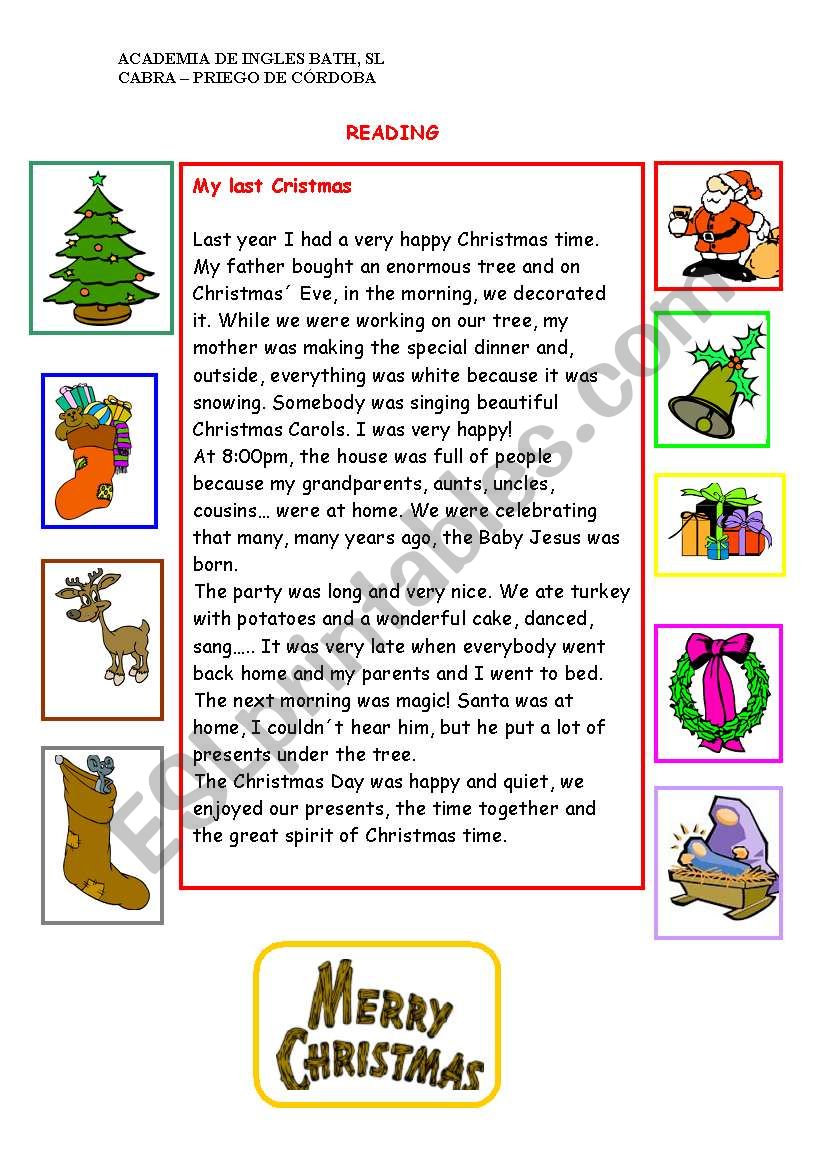 ACADEMIA DE INGLES BATH, SL
CABRA – PRIEGO DE CÓRDOBA

READING

My last Cristmas

Last year I had a very happy Christmas time. My father bought an enormous tree and on Christmas´ Eve, in the morning, we decorated it. While we were working on our tree, my mother was making the special dinner and, outside, everything was white because it was snowing. Somebody was singing beautiful Christmas Carols. I was very happy!
At 8:00pm, the house was full of people because my grandparents, aunts, uncles, cousins… were at home. We were celebrating that many, many years ago, the Baby Jesus was born.
The party was long and very nice. We ate turkey with potatoes and a wonderful cake, danced, sang….. It was very late when everybody went back home and my parents and I went to bed.
The next morning was magic! Santa was at home, I couldn´t hear him, but he put a lot of presents under the tree.
The Christmas Day was happy and quiet, we enjoyed our presents, the time together and the great spirit of Christmas time.

ESLprintables.com

MERRY CHRISTMAS